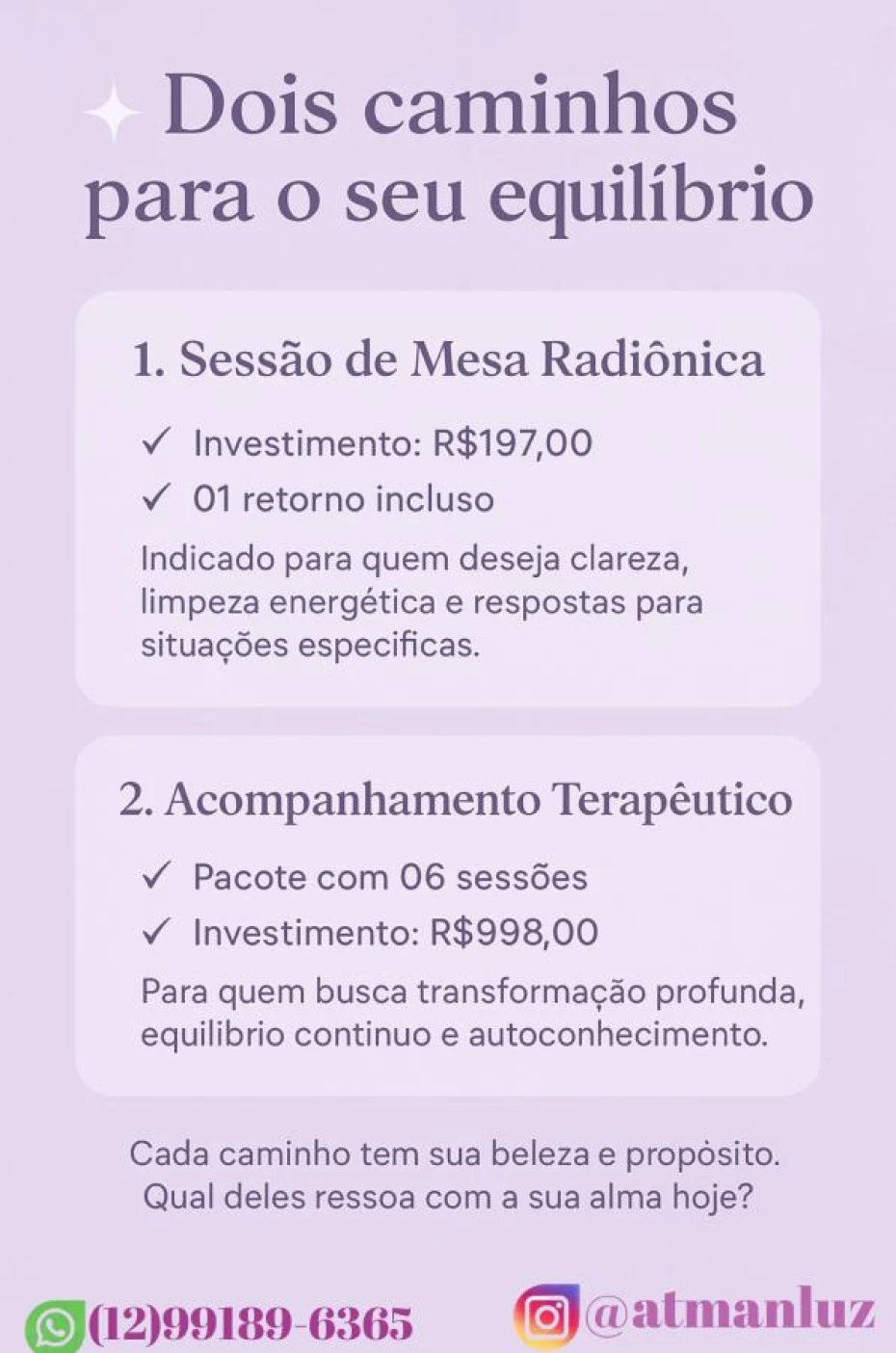 Dois caminhos para o seu equilíbrio

1. Sessão de Mesa Radiônica

✓ Investimento: R$197,00
✓ 01 retorno incluso

Indicado para quem deseja clareza, limpeza energética e respostas para situações especificas.

2. Acompanhamento Terapêutico

✓ Pacote com 06 sessões
✓ Investimento: R$998,00

Para quem busca transformação profunda, equilibrio continuo e autoconhecimento.

Cada caminho tem sua beleza e propòsito. Qual deles ressoa com a sua alma hoje?

(12)99189-6365 @atmanluz